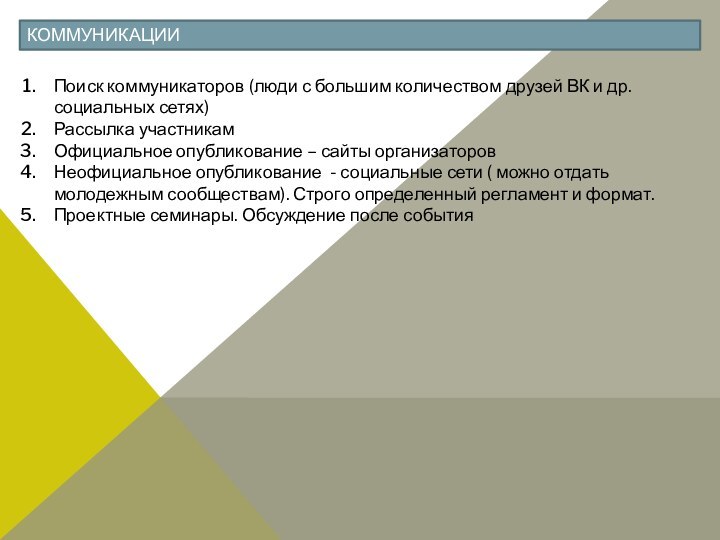 КОММУНИКАЦИИ

1. Поиск коммуникаторов (люди с большим количеством друзей ВК и др. социальных сетях)
2. Рассылка участникам
3. Официальное опубликование – сайты организаторов
4. Неофициальное опубликование - социальные сети ( можно отдать молодежным сообществам). Строго определенный регламент и формат.
5. Проектные семинары. Обсуждение после события